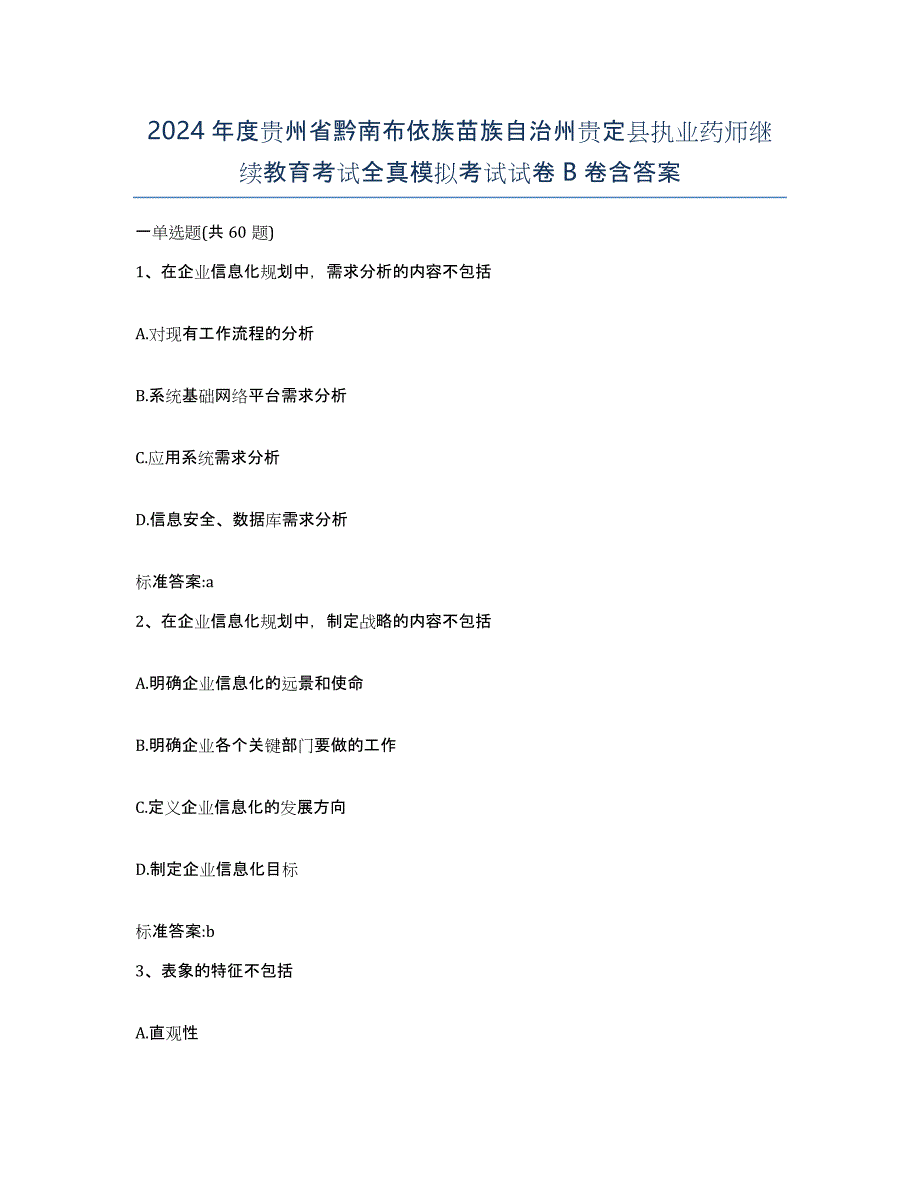 2024年度贵州省黔南布依族苗族自治州贵定县执业药师继续教育考试全真模拟考试试卷B卷含答案

一单选题(共60题)

1、在企业信息化规划中，需求分析的内容不包括

A.对现有工作流程的分析

B.系统基础网络平台需求分析

C.应用系统需求分析

D.信息安全、数据库需求分析

标准答案:a

2、在企业信息化规划中，制定战略的内容不包括

A.明确企业信息化的远景和使命

B.明确企业各个关键部门要做的工作

C.定义企业信息化的发展方向

D.制定企业信息化目标

标准答案:b

3、表象的特征不包括

A.直观性